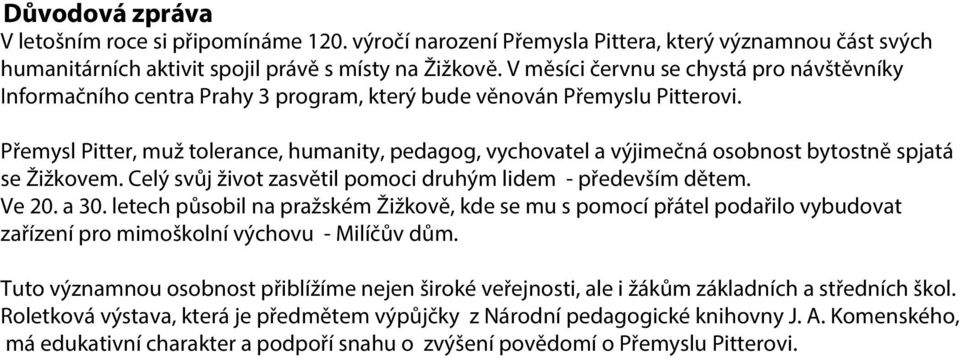 Důvodová zpráva
V letošním roce si připomínáme 120. výročí narození Přemysla Pittera, který významnou část svých humanitárních aktivit spojil právě s místy na Žižkově. V měsíci červnu se chystá pro návštěvníky Informačního centra Prahy 3 program, který bude věnován Přemyslu Pitterovi.

Přemysl Pitter, muž tolerance, humanity, pedagog, vychovatel a výjimečná osobnost bytostně spjatá se Žižkovem. Celý svůj život zasvětil pomoci druhým lidem - především dětem.
Ve 20. a 30. letech působil na pražském Žižkově, kde se mu s pomocí přátel podařilo vybudovat zařízení pro mimoškolní výchovu - Milíčův dům.

Tuto významnou osobnost přiblížíme nejen široké veřejnosti, ale i žákům základních a středních škol. Roletková výstava, která je předmětem výpůjčky z Národní pedagogické knihovny J. A. Komenského, má edukativní charakter a podpoří snahu o zvýšení povědomí o Přemyslu Pitterovi.